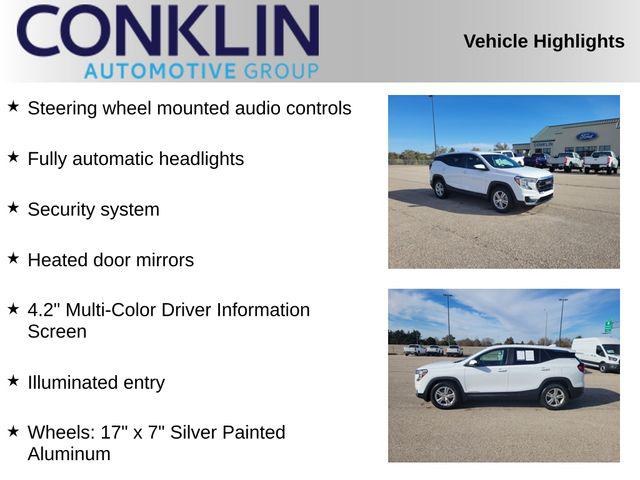 CONKLIN
AUTOMOTIVE GROUP

Vehicle Highlights

★ Steering wheel mounted audio controls

★ Fully automatic headlights

★ Security system

★ Heated door mirrors

★ 4.2" Multi-Color Driver Information Screen

★ Illuminated entry

★ Wheels: 17" x 7" Silver Painted Aluminum